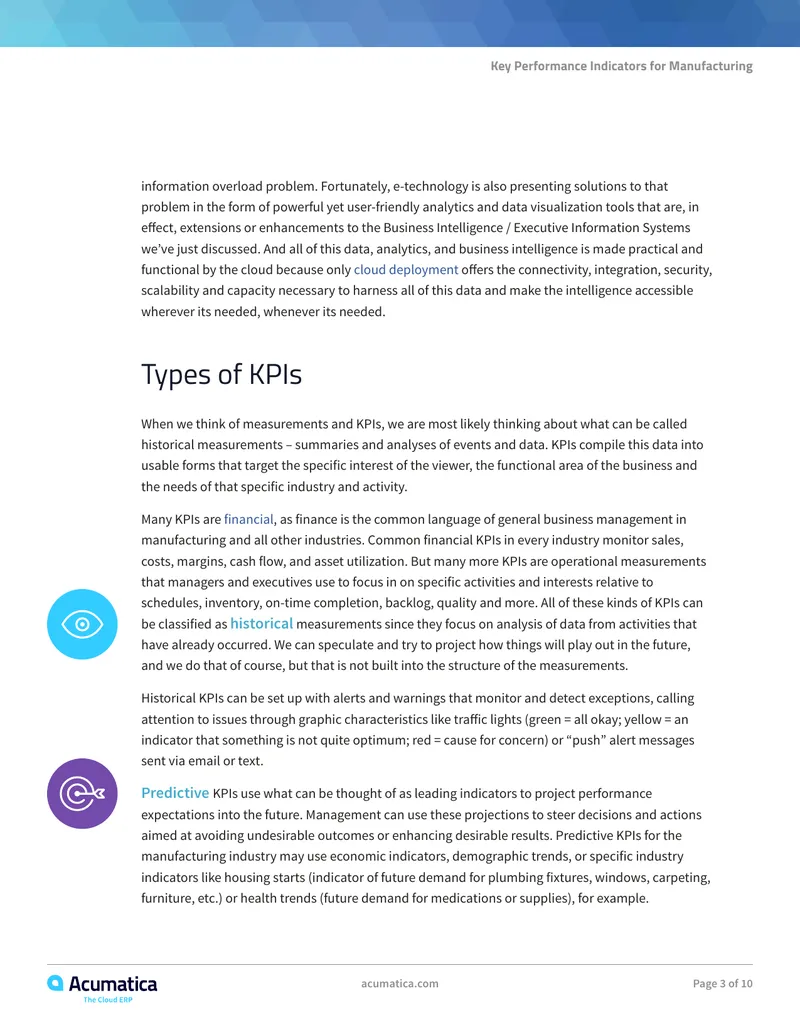 Key Performance Indicators for Manufacturing

information overload problem. Fortunately, e-technology is also presenting solutions to that problem in the form of powerful yet user-friendly analytics and data visualization tools that are, in effect, extensions or enhancements to the Business Intelligence / Executive Information Systems we've just discussed. And all of this data, analytics, and business intelligence is made practical and functional by the cloud because only cloud deployment offers the connectivity, integration, security, scalability and capacity necessary to harness all of this data and make the intelligence accessible wherever its needed, whenever its needed.

Types of KPIs

When we think of measurements and KPIs, we are most likely thinking about what can be called historical measurements – summaries and analyses of events and data. KPIs compile this data into usable forms that target the specific interest of the viewer, the functional area of the business and the needs of that specific industry and activity.

Many KPIs are financial, as finance is the common language of general business management in manufacturing and all other industries. Common financial KPIs in every industry monitor sales, costs, margins, cash flow, and asset utilization. But many more KPIs are operational measurements that managers and executives use to focus in on specific activities and interests relative to schedules, inventory, on-time completion, backlog, quality and more. All of these kinds of KPIs can be classified as historical measurements since they focus on analysis of data from activities that have already occurred. We can speculate and try to project how things will play out in the future, and we do that of course, but that is not built into the structure of the measurements.

Historical KPIs can be set up with alerts and warnings that monitor and detect exceptions, calling attention to issues through graphic characteristics like traffic lights (green = all okay; yellow = an indicator that something is not quite optimum; red = cause for concern) or "push" alert messages sent via email or text.

Predictive KPIs use what can be thought of as leading indicators to project performance expectations into the future. Management can use these projections to steer decisions and actions aimed at avoiding undesirable outcomes or enhancing desirable results. Predictive KPIs for the manufacturing industry may use economic indicators, demographic trends, or specific industry indicators like housing starts (indicator of future demand for plumbing fixtures, windows, carpeting, furniture, etc.) or health trends (future demand for medications or supplies), for example.

Acumatica
The Cloud ERP

acumatica.com

Page 3 of 10